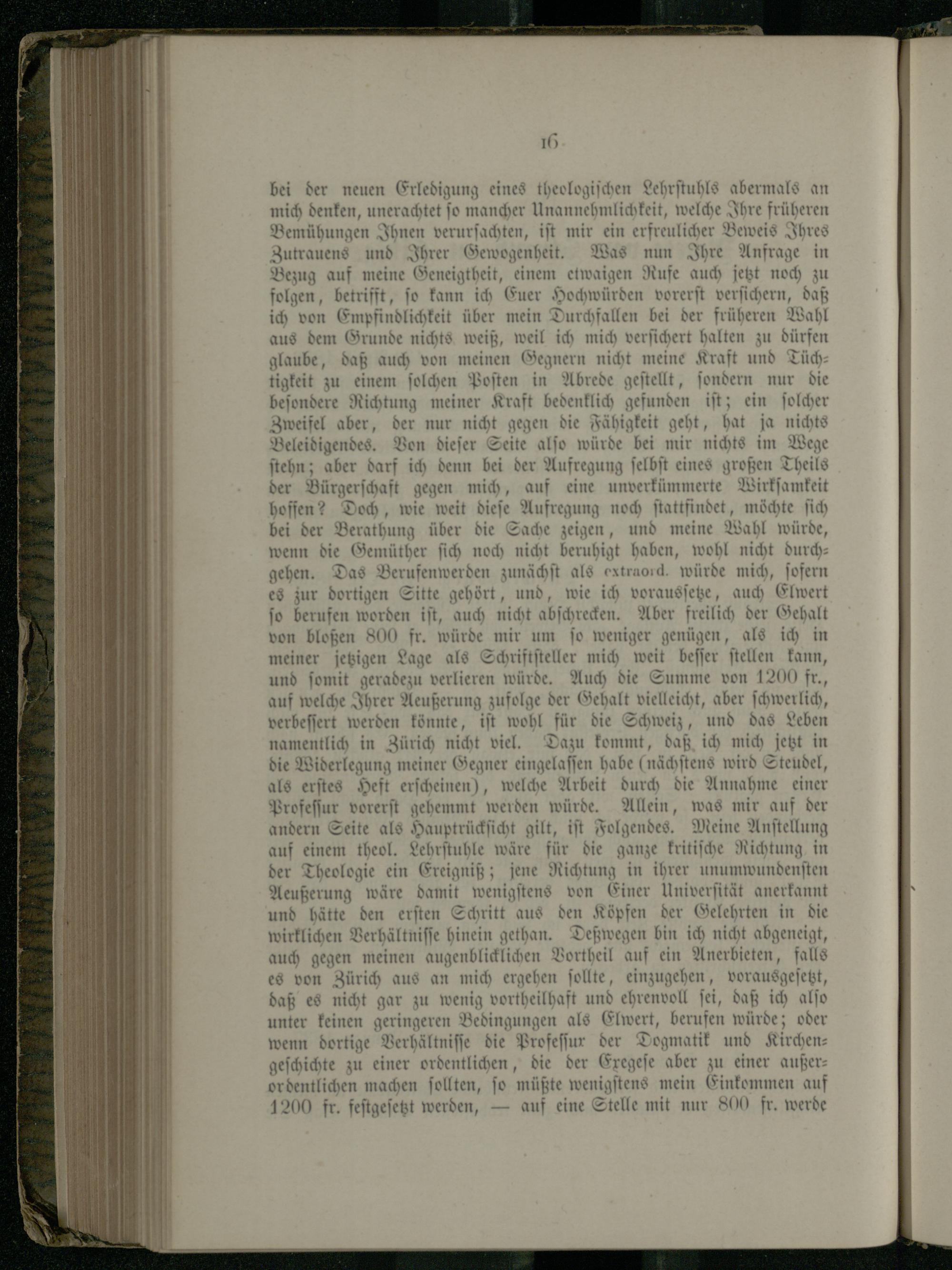 16

bei der neuen Erledigung eines theologischen Lehrstuhls abermals an mich denken, unerachtet so mancher Unannehmlichkeit, welche Ihre früheren Bemühungen Ihnen verursachten, ist mir ein erfreulicher Beweis Ihres Zutrauens und Ihrer Gewogenheit. Was nun Ihre Anfrage in Bezug auf meine Geneigtheit, einem etwaigen Rufe auch jetzt noch zu folgen, betrifft, so kann ich Euer Hochwürden vorerst versichern, daß ich von Empfindlichkeit über mein Durchfallen bei der früheren Wahl aus dem Grunde nichts weiß, weil ich mich versichert halten zu dürfen glaube, daß auch von meinen Gegnern nicht meine Kraft und Tüchtigkeit zu einem solchen Posten in Abrede gestellt, sondern nur die besondere Richtung meiner Kraft bedenklich gefunden ist; ein solcher Zweifel aber, der nur nicht gegen die Fähigkeit geht, hat ja nichts Beleidigendes. Von dieser Seite also würde bei mir nichts im Wege stehn; aber darf ich denn bei der Aufregung selbst eines großen Theils der Bürgerschaft gegen mich, auf eine unverkümmerte Wirksamkeit hoffen? Doch, wie weit diese Aufregung noch stattfindet, möchte sich bei der Berathung über die Sache zeigen, und meine Wahl würde, wenn die Gemüther sich noch nicht beruhigt haben, wohl nicht durchgehen. Das Berufenwerden zunächst als extraord. würde mich, sofern es zur dortigen Sitte gehört, und, wie ich voraussetze, auch Elwert so berufen worden ist, auch nicht abschrecken. Aber freilich der Gehalt von bloßen 800 fr. würde mir um so weniger genügen, als ich in meiner jetzigen Lage als Schriftsteller mich weit besser stellen kann, und somit geradezu verlieren würde. Auch die Summe von 1200 fr., auf welche Ihrer Aeußerung zufolge der Gehalt vielleicht, aber schwerlich, verbessert werden könnte, ist wohl für die Schweiz, und das Leben namentlich in Zürich nicht viel. Dazu kommt, daß ich mich jetzt in die Widerlegung meiner Gegner eingelassen habe (nächstens wird Steudel, als erstes Heft erscheinen), welche Arbeit durch die Annahme einer Professur vorerst gehemmt werden würde. Allein, was mir auf der andern Seite als Hauptrücksicht gilt, ist Folgendes. Meine Anstellung auf einem theol. Lehrstuhle wäre für die ganze kritische Richtung in der Theologie ein Ereigniß; jene Richtung in ihrer unumwundensten Aeußerung wäre damit wenigstens von Einer Universität anerkannt und hätte den ersten Schritt aus den Köpfen der Gelehrten in die wirklichen Verhältnisse hinein gethan. Deßwegen bin ich nicht abgeneigt, auch gegen meinen augenblicklichen Vortheil auf ein Anerbieten, falls es von Zürich aus an mich ergehen sollte, einzugehen, vorausgesetzt, daß es nicht gar zu wenig vortheilhaft und ehrenvoll sei, daß ich also unter keinen geringeren Bedingungen als Elwert, berufen würde; oder wenn dortige Verhältnisse die Professur der Dogmatik und Kirchengeschichte zu einer ordentlichen, die der Exegese aber zu einer außerordentlichen machen sollten, so müßte wenigstens mein Einkommen auf 1200 fr. festgesetzt werden, — auf eine Stelle mit nur 800 fr. werde